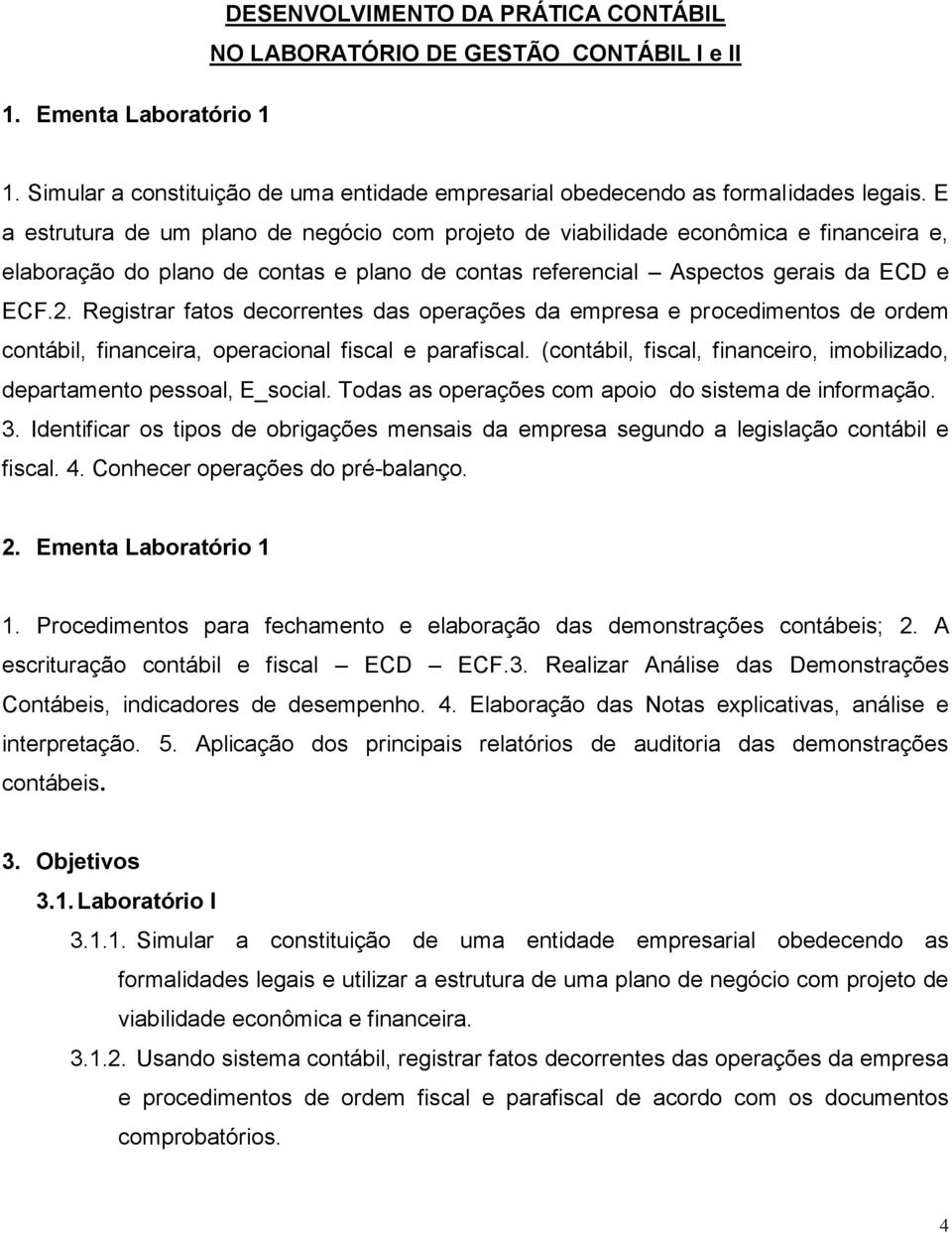 DESENVOLVIMENTO DA PRÁTICA CONTÁBIL
NO LABORATÓRIO DE GESTÃO CONTÁBIL I e II

1. Ementa Laboratório 1

1. Simular a constituição de uma entidade empresarial obedecendo as formalidades legais. E a estrutura de um plano de negócio com projeto de viabilidade econômica e financeira e, elaboração do plano de contas e plano de contas referencial – Aspectos gerais da ECD e ECF.2. Registrar fatos decorrentes das operações da empresa e procedimentos de ordem contábil, financeira, operacional fiscal e parafiscal. (contábil, fiscal, financeiro, imobilizado, departamento pessoal, E_social. Todas as operações com apoio do sistema de informação. 3. Identificar os tipos de obrigações mensais da empresa segundo a legislação contábil e fiscal. 4. Conhecer operações do pré-balanço.

2. Ementa Laboratório 1

1. Procedimentos para fechamento e elaboração das demonstrações contábeis; 2. A escrituração contábil e fiscal – ECD – ECF.3. Realizar Análise das Demonstrações Contábeis, indicadores de desempenho. 4. Elaboração das Notas explicativas, análise e interpretação. 5. Aplicação dos principais relatórios de auditoria das demonstrações contábeis.

3. Objetivos

3.1. Laboratório I

3.1.1. Simular a constituição de uma entidade empresarial obedecendo as formalidades legais e utilizar a estrutura de uma plano de negócio com projeto de viabilidade econômica e financeira.

3.1.2. Usando sistema contábil, registrar fatos decorrentes das operações da empresa e procedimentos de ordem fiscal e parafiscal de acordo com os documentos comprobatórios.

4